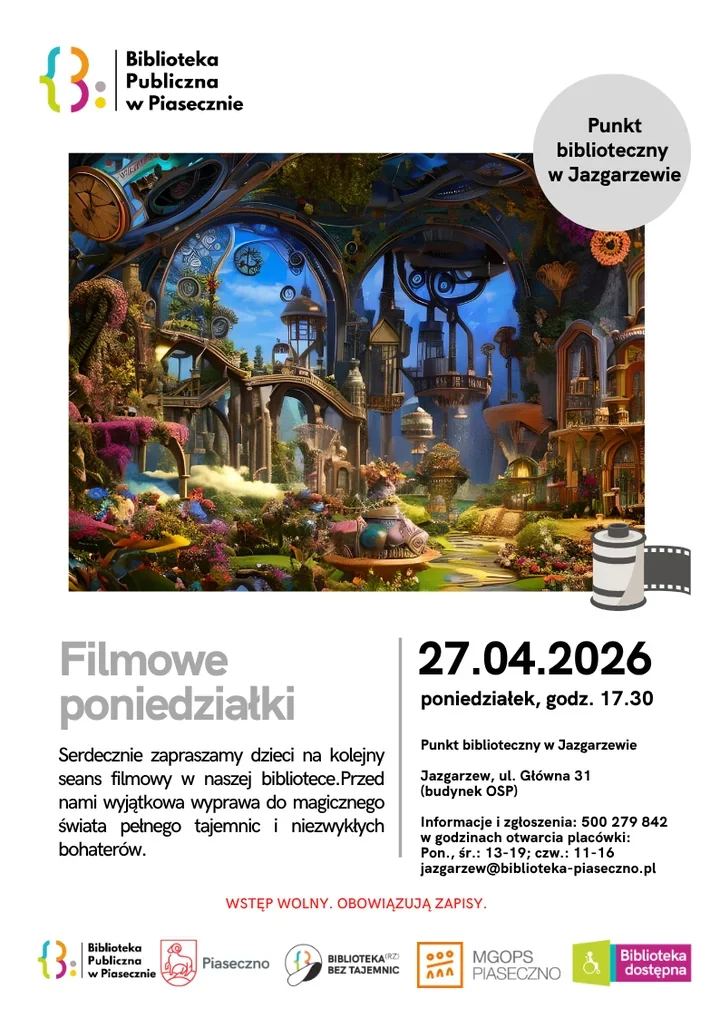 Biblioteka Publiczna w Piasecznie

Punkt biblioteczny w Jazgarzewie

Filmowe poniedziałki

Serdecznie zapraszamy dzieci na kolejny seans filmowy w naszej bibliotece.Przed nami wyjątkowa wyprawa do magicznego świata pełnego tajemnic i niezwykłych bohaterów.

27.04.2026

poniedziałek, godz. 17.30

Punkt biblioteczny w Jazgarzewie

Jazgarzew, ul. Główna 31
(budynek OSP)

Informacje i zgłoszenia: 500 279 842
w godzinach otwarcia placówki:
Pon., śr.: 13-19; czw.: 11-16
jazgarzew@biblioteka-piaseczno.pl

WSTĘP WOLNY. OBOWIĄZUJĄ ZAPISY.

Biblioteka Publiczna w Piasecznie

Piaseczno

BIBLIOTEKA(RZ) BEZ TAJEMNIC

MGOPS PIASECZNO

Biblioteka dostępna